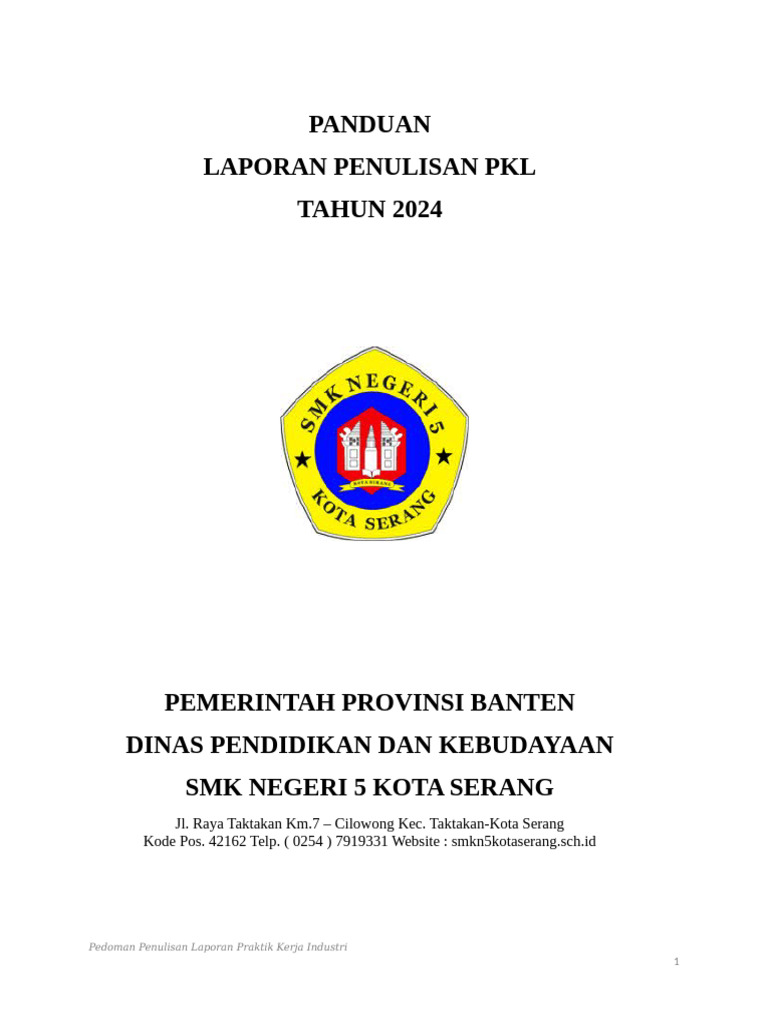 PANDUAN
LAPORAN PENULISAN PKL
TAHUN 2024

SMK NEGERI 5
KOTA SERANG
KOTA SERANG

PEMERINTAH PROVINSI BANTEN
DINAS PENDIDIKAN DAN KEBUDAYAAN
SMK NEGERI 5 KOTA SERANG

Jl. Raya Taktakan Km.7 – Cilowong Kec. Taktakan-Kota Serang
Kode Pos. 42162 Telp. ( 0254 ) 7919331 Website : smkn5kotaserang.sch.id

Pedoman Penulisan Laporan Praktik Kerja Industri

1